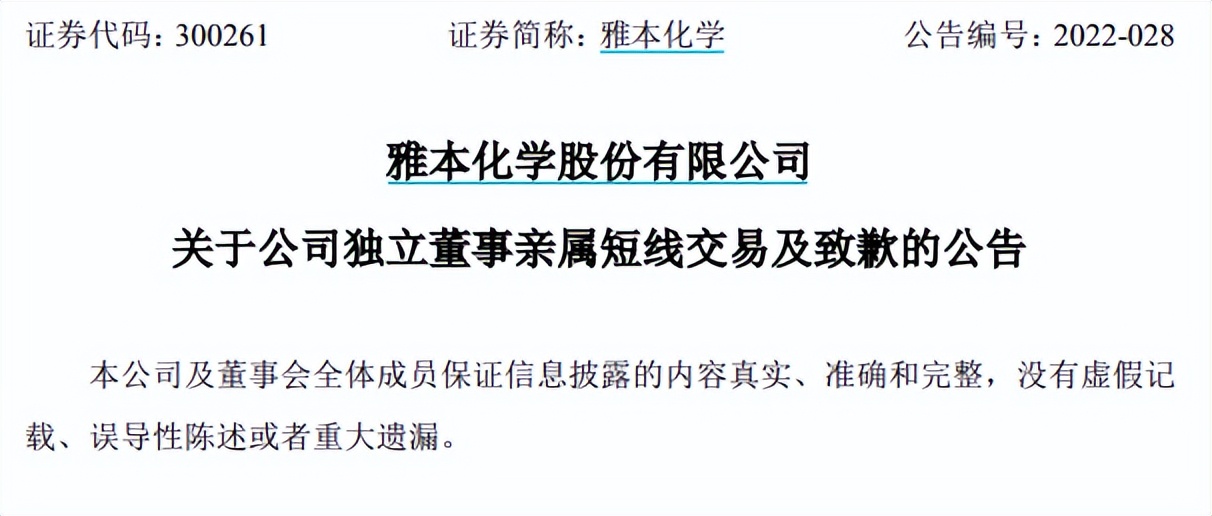 证券代码：300261　　证券简称：雅本化学　　公告编号：2022-028

雅本化学股份有限公司
关于公司独立董事亲属短线交易及致歉的公告

本公司及董事会全体成员保证信息披露的内容真实、准确和完整，没有虚假记载、误导性陈述或者重大遗漏。